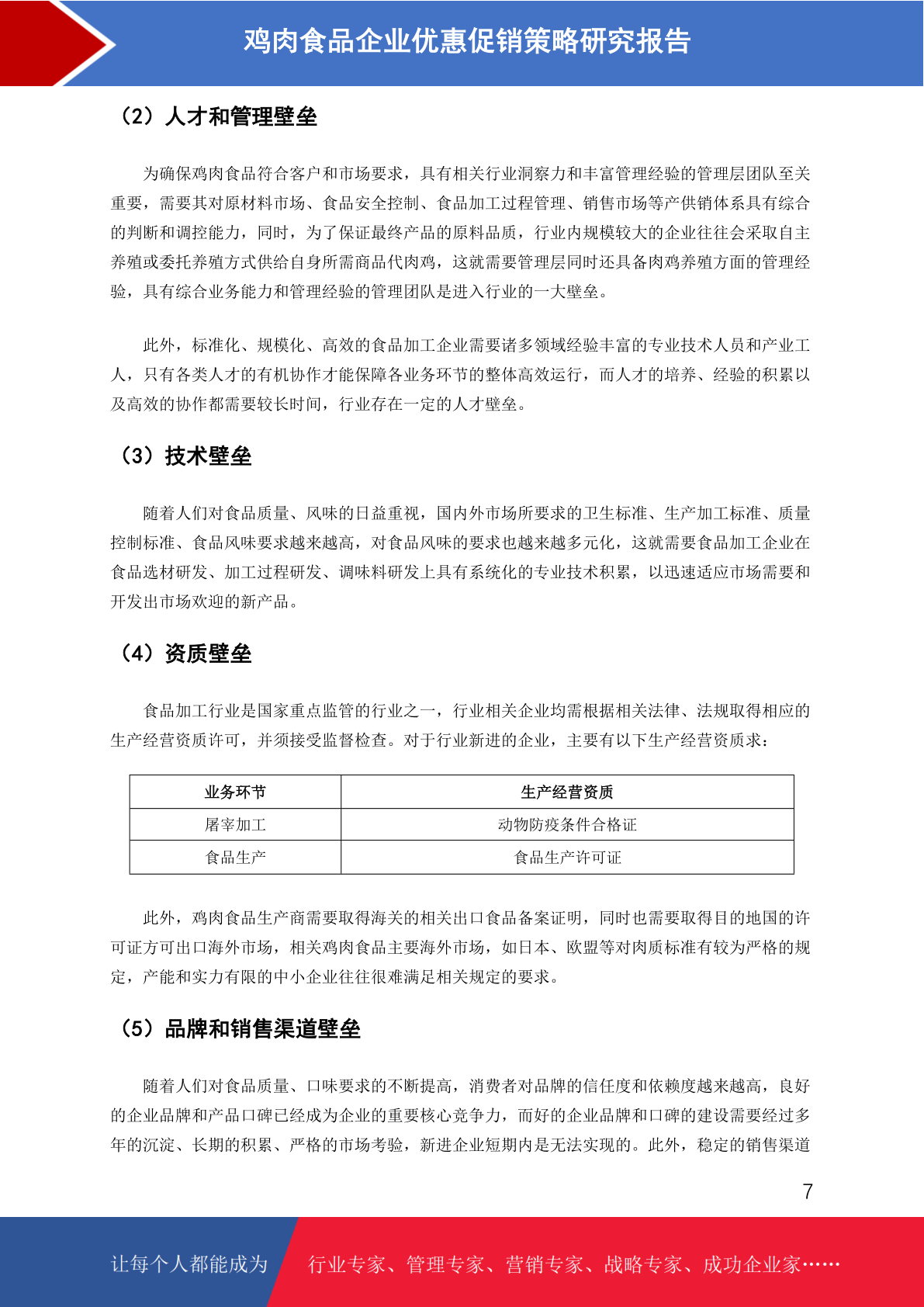 鸡肉食品企业优惠促销策略研究报告

（2）人才和管理壁垒

为确保鸡肉食品符合客户和市场要求，具有相关行业洞察力和丰富管理经验的管理层团队至关重要，需要其对原材料市场、食品安全控制、食品加工过程管理、销售市场等产供销体系具有综合的判断和调控能力，同时，为了保证最终产品的原料品质，行业内规模较大的企业往往会采取自主养殖或委托养殖方式供给自身所需商品代肉鸡，这就需要管理层同时还具备肉鸡养殖方面的管理经验，具有综合业务能力和管理经验的管理团队是进入行业的一大壁垒。

此外，标准化、规模化、高效的食品加工企业需要诸多领域经验丰富的专业技术人员和产业工人，只有各类人才的有机协作才能保障各业务环节的整体高效运行，而人才的培养、经验的积累以及高效的协作都需要较长时间，行业存在一定的人才壁垒。

（3）技术壁垒

随着人们对食品质量、风味的日益重视，国内外市场所要求的卫生标准、生产加工标准、质量控制标准、食品风味要求越来越高，对食品风味的要求也越来越多元化，这就需要食品加工企业在食品选材研发、加工过程研发、调味料研发上具有系统化的专业技术积累，以迅速适应市场需要和开发出市场欢迎的新产品。

（4）资质壁垒

食品加工行业是国家重点监管的行业之一，行业相关企业均需根据相关法律、法规取得相应的生产经营资质许可，并须接受监督检查。对于行业新进的企业，主要有以下生产经营资质求：

| 业务环节 | 生产经营资质 |
|---|---|
| 屠宰加工 | 动物防疫条件合格证 |
| 食品生产 | 食品生产许可证 |

此外，鸡肉食品生产商需要取得海关的相关出口食品备案证明，同时也需要取得目的地国的许可证方可出口海外市场，相关鸡肉食品主要海外市场，如日本、欧盟等对肉质标准有较为严格的规定，产能和实力有限的中小企业往往很难满足相关规定的要求。

（5）品牌和销售渠道壁垒

随着人们对食品质量、口味要求的不断提高，消费者对品牌的信任度和依赖度越来越高，良好的企业品牌和产品口碑已经成为企业的重要核心竞争力，而好的企业品牌和口碑的建设需要经过多年的沉淀、长期的积累、严格的市场考验，新进企业短期内是无法实现的。此外，稳定的销售渠道

7

让每个人都能成为 行业专家、管理专家、营销专家、战略专家、成功企业家……